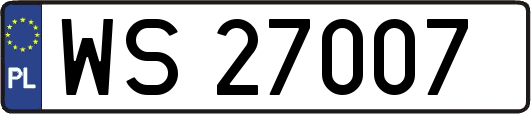 PL
WS 27007